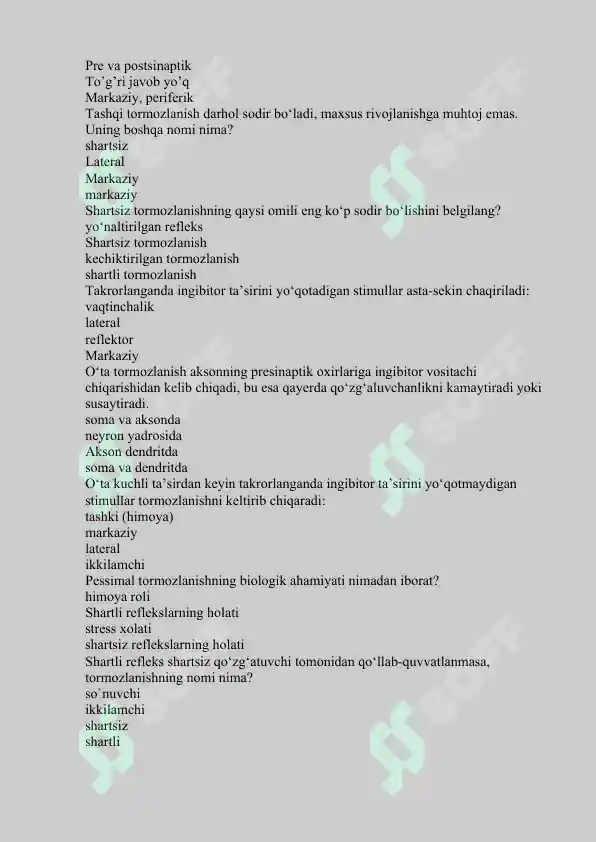 Pre va postsinaptik
To`g`ri javob yo`q
Markaziy, periferik
Tashqi tormozlanish darhol sodir bo‘ladi, maxsus rivojlanishga muhtoj emas. Uning boshqa nomi nima?
shartsiz
Lateral
Markaziy
markaziy
Shartsiz tormozlanishning qaysi omili eng ko‘p sodir bo‘lishini belgilang?
yo‘naltirilgan refleks
Shartsiz tormozlanish
kechiktirilgan tormozlanish
shartli tormozlanish
Takrorlanganda ingibitor ta’sirini yo‘qotadigan stimullar asta-sekin chaqiriladi:
vaqtinchalik
lateral
reflektor
Markaziy
O‘ta tormozlanish aksonning presinaptik oxirlariga ingibitor vositachi chiqarishidan kelib chiqadi, bu esa qayerda qo‘zg‘aluvchanlikni kamaytiradi yoki susaytiradi.
soma va aksonda
neyron yadrosida
Akson dendritda
soma va dendritda
O‘ta kuchli ta’sirdan keyin takrorlanganda ingibitor ta’sirini yo‘qotmaydigan stimullar tormozlanishni keltirib chiqaradi:
tashki (himoya)
markaziy
lateral
ikkilamchi
Pessimal tormozlanishning biologik ahamiyati nimadan iborat?
himoya roli
Shartli reflekslarning holati
stress xolati
shartsiz reflekslarning holati
Shartli refleks shartsiz qo‘zg‘atuvchi tomonidan qo‘llab-quvvatlanmasa, tormozlanishning nomi nima?
so`nuvchi
ikkilamchi
shartsiz
shartli